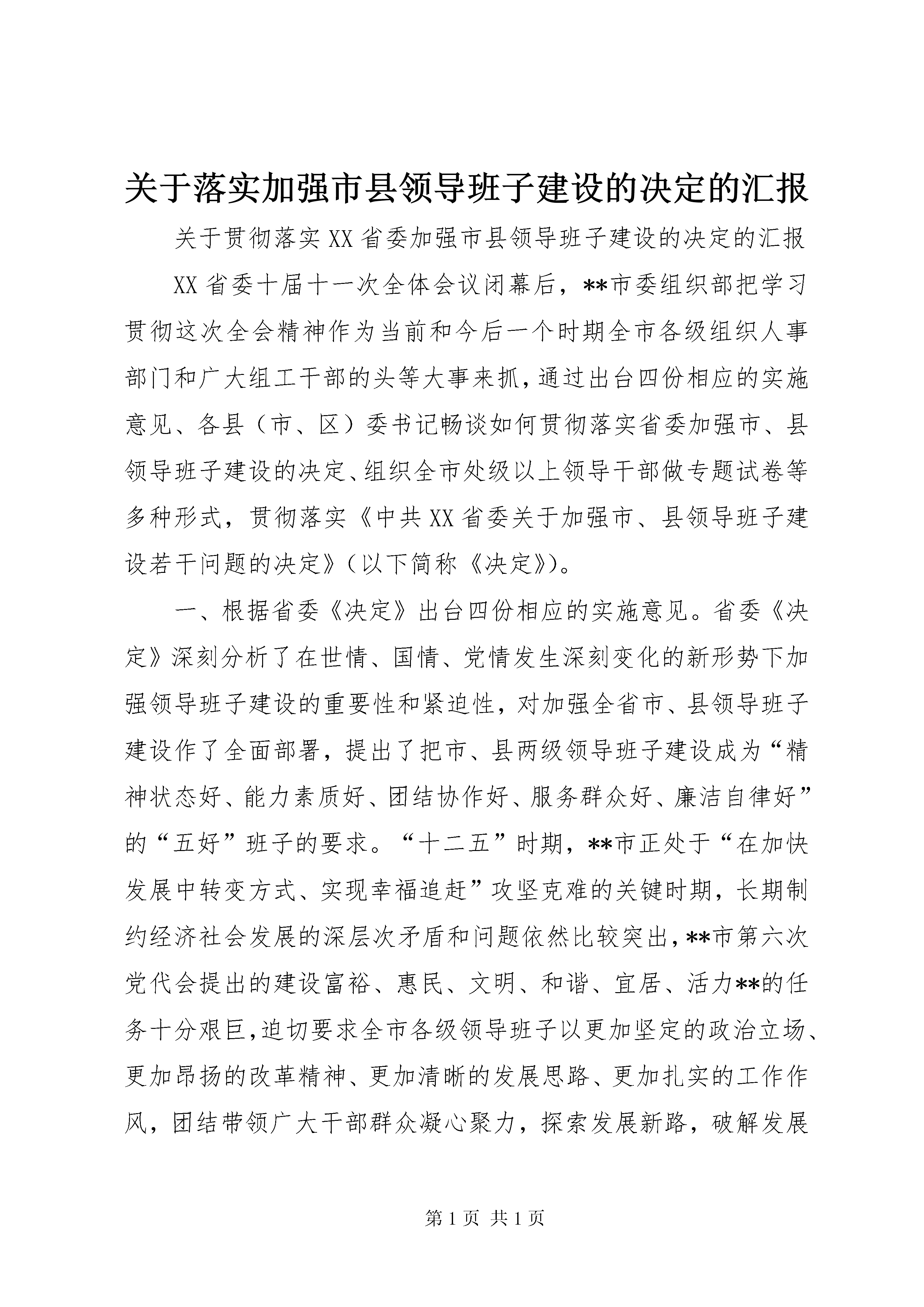 关于落实加强市县领导班子建设的决定的汇报

关于贯彻落实XX省委加强市县领导班子建设的决定的汇报

XX省委十届十一次全体会议闭幕后，**市委组织部把学习贯彻这次全会精神作为当前和今后一个时期全市各级组织人事部门和广大组工干部的头等大事来抓，通过出台四份相应的实施意见、各县（市、区）委书记畅谈如何贯彻落实省委加强市、县领导班子建设的决定、组织全市处级以上领导干部做专题试卷等多种形式，贯彻落实《中共XX省委关于加强市、县领导班子建设若干问题的决定》（以下简称《决定》）。

一、根据省委《决定》出台四份相应的实施意见。省委《决定》深刻分析了在世情、国情、党情发生深刻变化的新形势下加强领导班子建设的重要性和紧迫性，对加强全省市、县领导班子建设作了全面部署，提出了把市、县两级领导班子建设成为“精神状态好、能力素质好、团结协作好、服务群众好、廉洁自律好”的“五好”班子的要求。“十二五”时期，**市正处于“在加快发展中转变方式、实现幸福追赶”攻坚克难的关键时期，长期制约经济社会发展的深层次矛盾和问题依然比较突出，**市第六次党代会提出的建设富裕、惠民、文明、和谐、宜居、活力**的任务十分艰巨，迫切要求全市各级领导班子以更加坚定的政治立场、更加昂扬的改革精神、更加清晰的发展思路、更加扎实的工作作风，团结带领广大干部群众凝心聚力，探索发展新路，破解发展

第1页 共1页